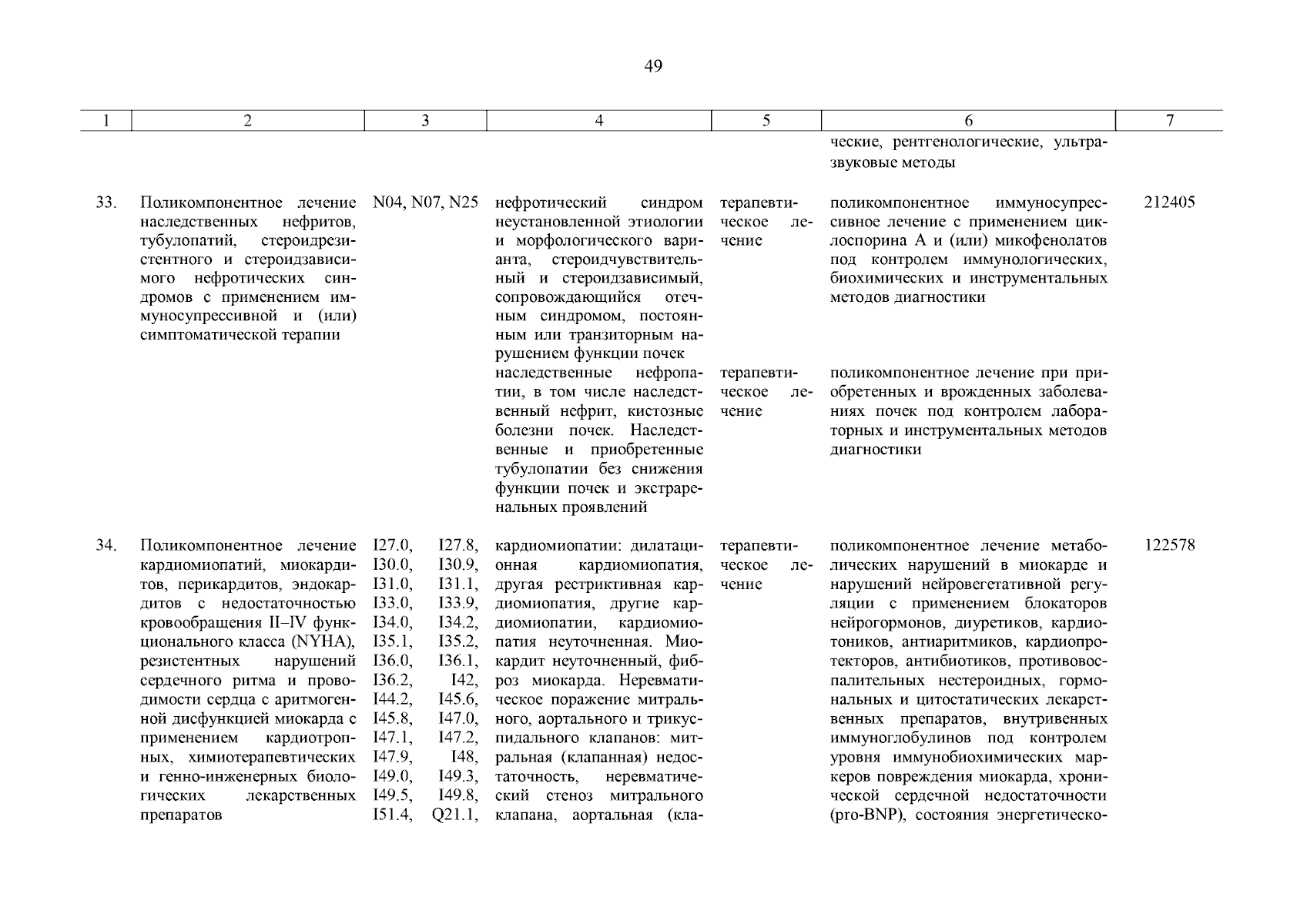 49

| 1 | 2 | 3 | 4 | 5 | 6 | 7 |
|---|---|---|---|---|---|---|
| | | | | | ческие, рентгенологические, ультразвуковые методы | |
| 33. | Поликомпонентное лечение наследственных нефритов, тубулопатий, стероидрезистентного и стероидзависимого нефротических синдромов с применением иммуносупрессивной и (или) симптоматической терапии | N04, N07, N25 | нефротический синдром неустановленной этиологии и морфологического варианта, стероидчувствительный и стероидзависимый, сопровождающийся отечным синдромом, постоянным или транзиторным нарушением функции почек | терапевтическое лечение | поликомпонентное иммуносупрессивное лечение с применением циклоспорина А и (или) микофенолатов под контролем иммунологических, биохимических и инструментальных методов диагностики | 212405 |
| | | | наследственные нефропатии, в том числе наследственный нефрит, кистозные болезни почек. Наследственные и приобретенные тубулопатии без снижения функции почек и экстраренальных проявлений | терапевтическое лечение | поликомпонентное лечение при приобретенных и врожденных заболеваниях почек под контролем лабораторных и инструментальных методов диагностики | |
| 34. | Поликомпонентное лечение кардиомиопатий, миокардитов, перикардитов, эндокардитов с недостаточностью кровообращения II–IV функционального класса (NYHA), резистентных нарушений сердечного ритма и проводимости сердца с аритмогенной дисфункцией миокарда с применением кардиотропных, химиотерапевтических и генно-инженерных биологических лекарственных препаратов | I27.0, I27.8, I30.0, I30.9, I31.0, I31.1, I33.0, I33.9, I34.0, I34.2, I35.1, I35.2, I36.0, I36.1, I36.2, I42, I44.2, I45.6, I45.8, I47.0, I47.1, I47.2, I47.9, I48, I49.0, I49.3, I49.5, I49.8, I51.4, Q21.1, | кардиомиопатии: дилатационная кардиомиопатия, другая рестриктивная кардиомиопатия, другие кардиомиопатии, кардиомиопатия неуточненная. Миокардит неуточненный, фиброз миокарда. Неревматическое поражение митрального, аортального и трикуспидального клапанов: митральная (клапанная) недостаточность, неревматический стеноз митрального клапана, аортальная (кла- | терапевтическое лечение | поликомпонентное лечение метаболических нарушений в миокарде и нарушений нейровегетативной регуляции с применением блокаторов нейрогормонов, диуретиков, кардиотоников, антиаритмиков, кардиопротекторов, антибиотиков, противовоспалительных нестероидных, гормональных и цитостатических лекарственных препаратов, внутривенных иммуноглобулинов под контролем уровня иммунобиохимических маркеров повреждения миокарда, хронической сердечной недостаточности (pro-BNP), состояния энергетическо- | 122578 |